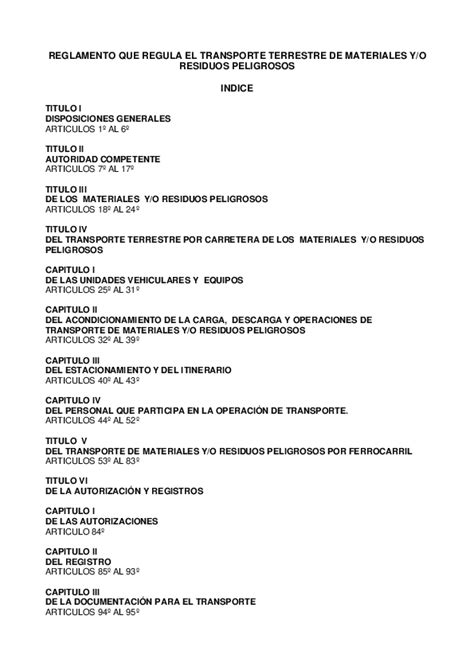 REGLAMENTO QUE REGULA EL TRANSPORTE TERRESTRE DE MATERIALES Y/O RESIDUOS PELIGROSOS

INDICE

TITULO I
DISPOSICIONES GENERALES
ARTICULOS 1º AL 6º

TITULO II
AUTORIDAD COMPETENTE
ARTICULOS 7º AL 17º

TITULO III
DE LOS MATERIALES Y/O RESIDUOS PELIGROSOS
ARTICULOS 18º AL 24º

TITULO IV
DEL TRANSPORTE TERRESTRE POR CARRETERA DE LOS MATERIALES Y/O RESIDUOS PELIGROSOS

CAPITULO I
DE LAS UNIDADES VEHICULARES Y EQUIPOS
ARTICULOS 25º AL 31º

CAPITULO II
DEL ACONDICIONAMIENTO DE LA CARGA, DESCARGA Y OPERACIONES DE TRANSPORTE DE MATERIALES Y/O RESIDUOS PELIGROSOS
ARTICULOS 32º AL 39º

CAPITULO III
DEL ESTACIONAMIENTO Y DEL ITINERARIO
ARTICULOS 40º AL 43º

CAPITULO IV
DEL PERSONAL QUE PARTICIPA EN LA OPERACIÓN DE TRANSPORTE.
ARTICULOS 44º AL 52º

TITULO V
DEL TRANSPORTE DE MATERIALES Y/O RESIDUOS PELIGROSOS POR FERROCARRIL
ARTICULOS 53º AL 83º

TITULO VI
DE LA AUTORIZACIÓN Y REGISTROS

CAPITULO I
DE LAS AUTORIZACIONES
ARTICULO 84º

CAPITULO II
DEL REGISTRO
ARTICULOS 85º AL 93º

CAPITULO III
DE LA DOCUMENTACIÓN PARA EL TRANSPORTE
ARTICULOS 94º AL 95º